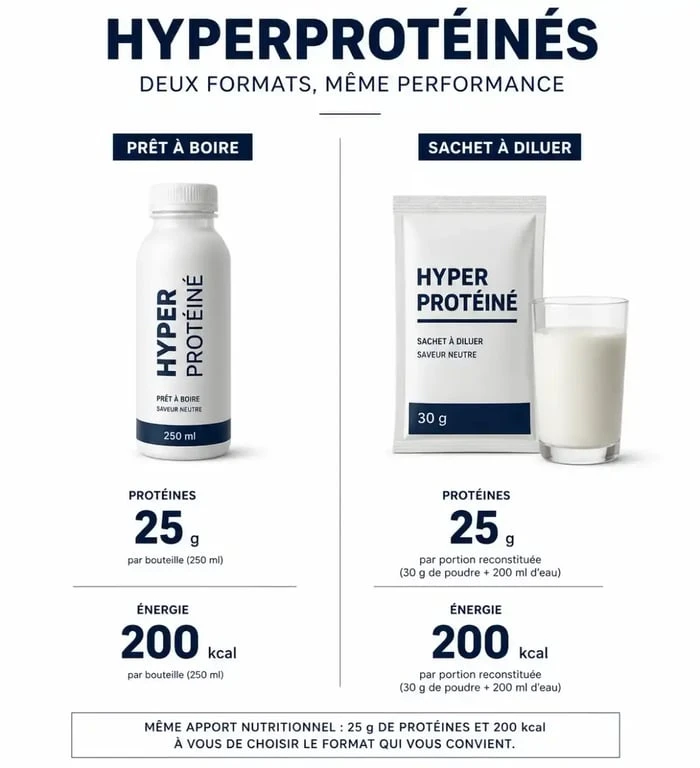 HYPERPROTÉINÉS
DEUX FORMATS, MÊME PERFORMANCE

PRÊT À BOIRE

HYPER PROTÉINÉ
PRÊT À BOIRE
SAVEUR NEUTRE
250 ml

PROTÉINES
25 g
par bouteille (250 ml)

ÉNERGIE
200 kcal
par bouteille (250 ml)

SACHET À DILUER

HYPER PROTÉINÉ
SACHET À DILUER
SAVEUR NEUTRE
30 g

PROTÉINES
25 g
par portion reconstituée (30 g de poudre + 200 ml d'eau)

ÉNERGIE
200 kcal
par portion reconstituée (30 g de poudre + 200 ml d'eau)

MÊME APPORT NUTRITIONNEL : 25 g DE PROTÉINES ET 200 kcal
À VOUS DE CHOISIR LE FORMAT QUI VOUS CONVIENT.